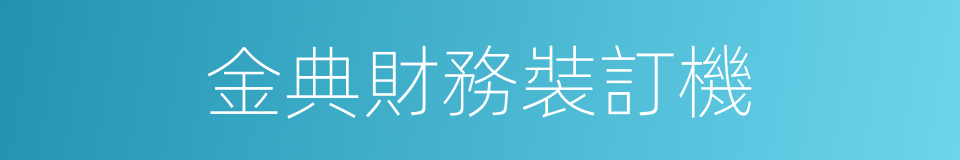 金典財務裝訂機